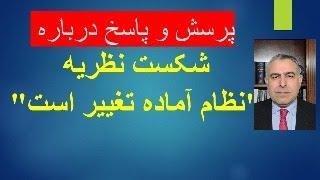 پرسش و پاسخ درباره

شکست نظریه

"نظام آماده تغییر است"